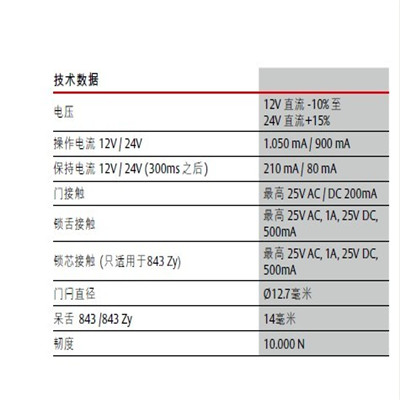 | 技术数据 | |
|---|---|
| 电压 | 12V 直流 -10% 至 24V 直流+15% |
| 操作电流 12V / 24V | 1.050 mA / 900 mA |
| 保持电流 12V / 24V (300ms 之后) | 210 mA / 80 mA |
| 门接触 | 最高 25V AC / DC 200mA |
| 锁舌接触 | 最高 25V AC, 1A, 25V DC, 500mA |
| 锁芯接触 (只适用于843 Zy) | 最高 25V AC, 1A, 25V DC, 500mA |
| 门闩直径 | Ø12.7毫米 |
| 呆舌 843 /843 Zy | 14毫米 |
| 韧度 | 10.000 N |